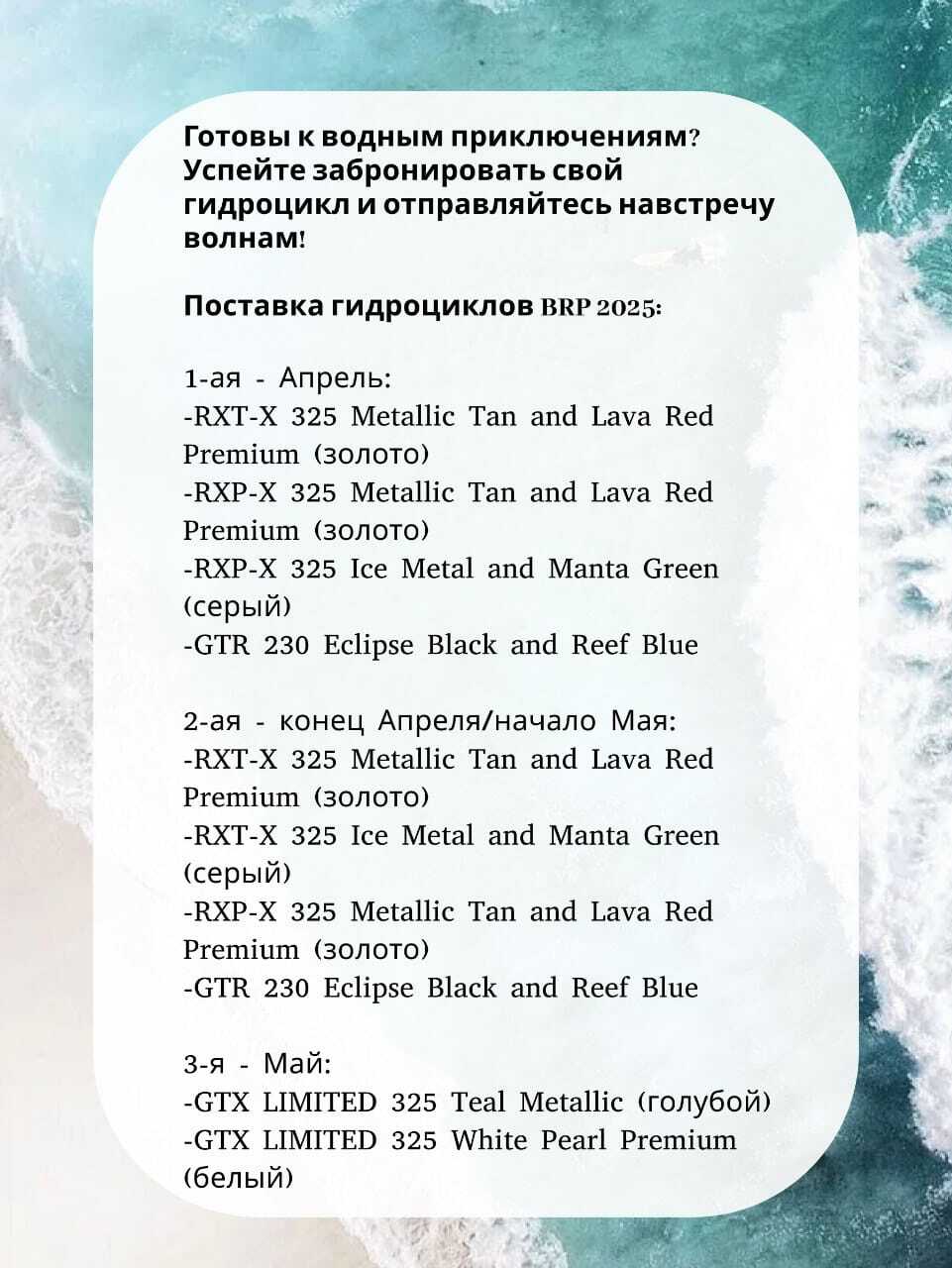 Готовы к водным приключениям? Успейте забронировать свой гидроцикл и отправляйтесь навстречу волнам!

Поставка гидроциклов BRP 2025:

1-ая - Апрель:
-RXT-X 325 Metallic Tan and Lava Red Premium (золото)
-RXP-X 325 Metallic Tan and Lava Red Premium (золото)
-RXP-X 325 Ice Metal and Manta Green (серый)
-GTR 230 Eclipse Black and Reef Blue

2-ая - конец Апреля/начало Мая:
-RXT-X 325 Metallic Tan and Lava Red Premium (золото)
-RXT-X 325 Ice Metal and Manta Green (серый)
-RXP-X 325 Metallic Tan and Lava Red Premium (золото)
-GTR 230 Eclipse Black and Reef Blue

3-я - Май:
-GTX LIMITED 325 Teal Metallic (голубой)
-GTX LIMITED 325 White Pearl Premium (белый)